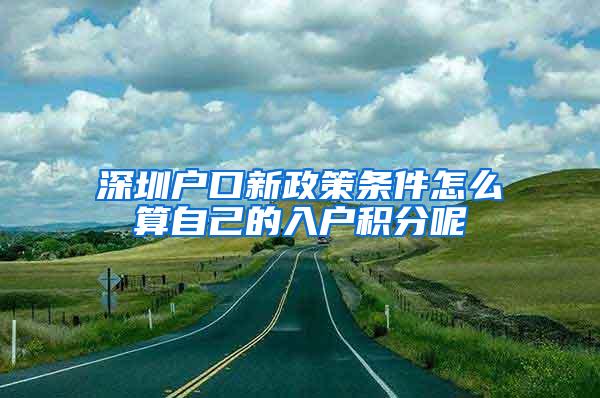 深圳户口新政策条件怎么算自己的入户积分呢